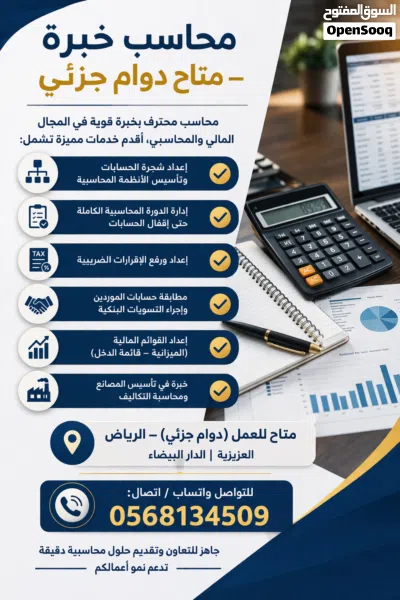 السوق المفتوح
OpenSooq

محاسب خبرة
– متاح دوام جزئي

محاسب محترف بخبرة قوية في المجال المالي والمحاسبي، أقدم خدمات مميزة تشمل:

إعداد شجرة الحسابات وتأسيس الأنظمة المحاسبية

إدارة الدورة المحاسبية الكاملة حتى إقفال الحسابات

TAX
إعداد ورفع الإقرارات الضريبية

مطابقة حسابات الموردين وإجراء التسويات البنكية

إعداد القوائم المالية (الميزانية – قائمة الدخل)

خبرة في تأسيس المصانع ومحاسبة التكاليف

متاح للعمل (دوام جزئي) – الرياض
العزيزية | الدار البيضاء

للتواصل واتساب / اتصال:
0568134509

جاهز للتعاون وتقديم حلول محاسبية دقيقة تدعم نمو أعمالكم